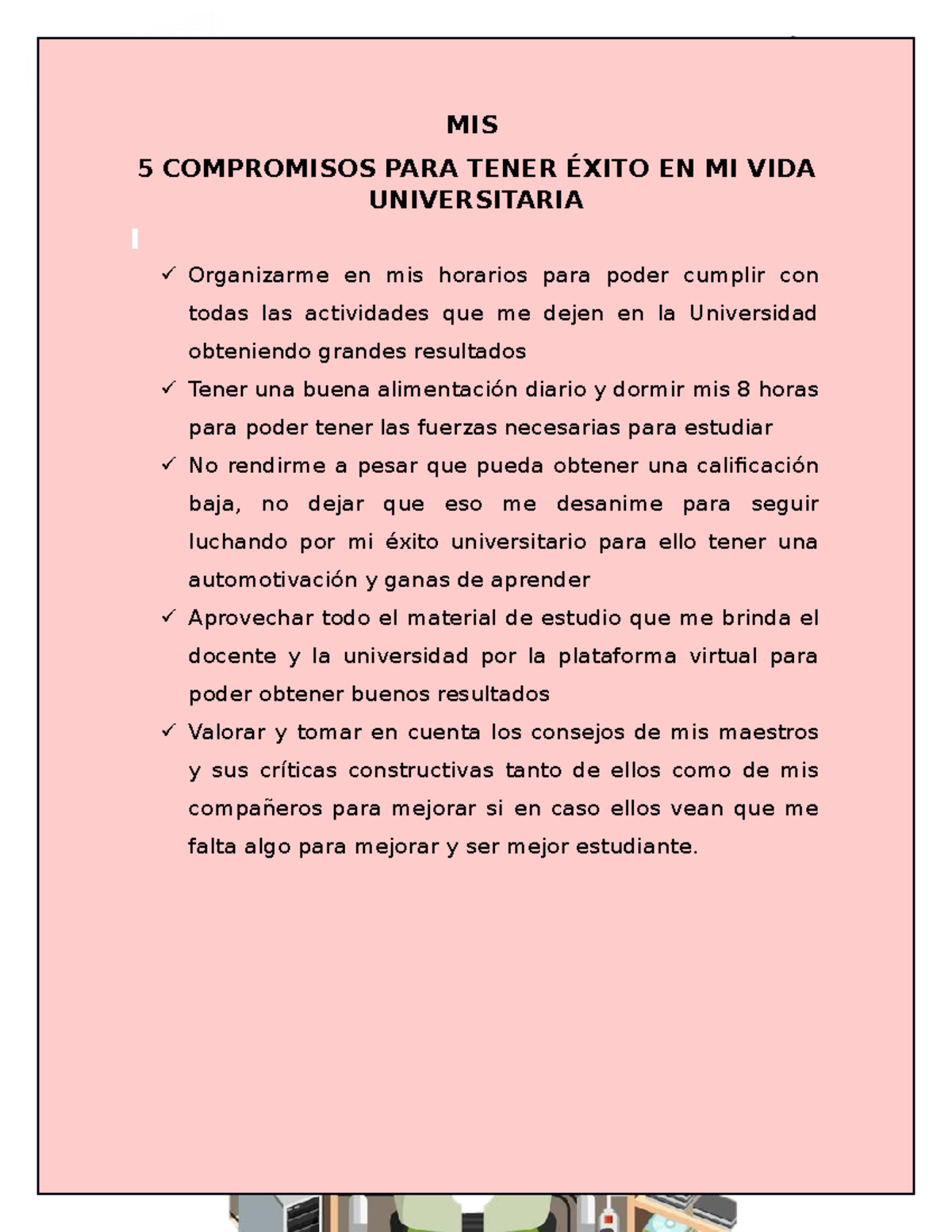 MIS
5 COMPROMISOS PARA TENER ÉXITO EN MI VIDA UNIVERSITARIA

✓ Organizarme en mis horarios para poder cumplir con todas las actividades que me dejen en la Universidad obteniendo grandes resultados

✓ Tener una buena alimentación diario y dormir mis 8 horas para poder tener las fuerzas necesarias para estudiar

✓ No rendirme a pesar que pueda obtener una calificación baja, no dejar que eso me desanime para seguir luchando por mi éxito universitario para ello tener una automotivación y ganas de aprender

✓ Aprovechar todo el material de estudio que me brinda el docente y la universidad por la plataforma virtual para poder obtener buenos resultados

✓ Valorar y tomar en cuenta los consejos de mis maestros y sus críticas constructivas tanto de ellos como de mis compañeros para mejorar si en caso ellos vean que me falta algo para mejorar y ser mejor estudiante.